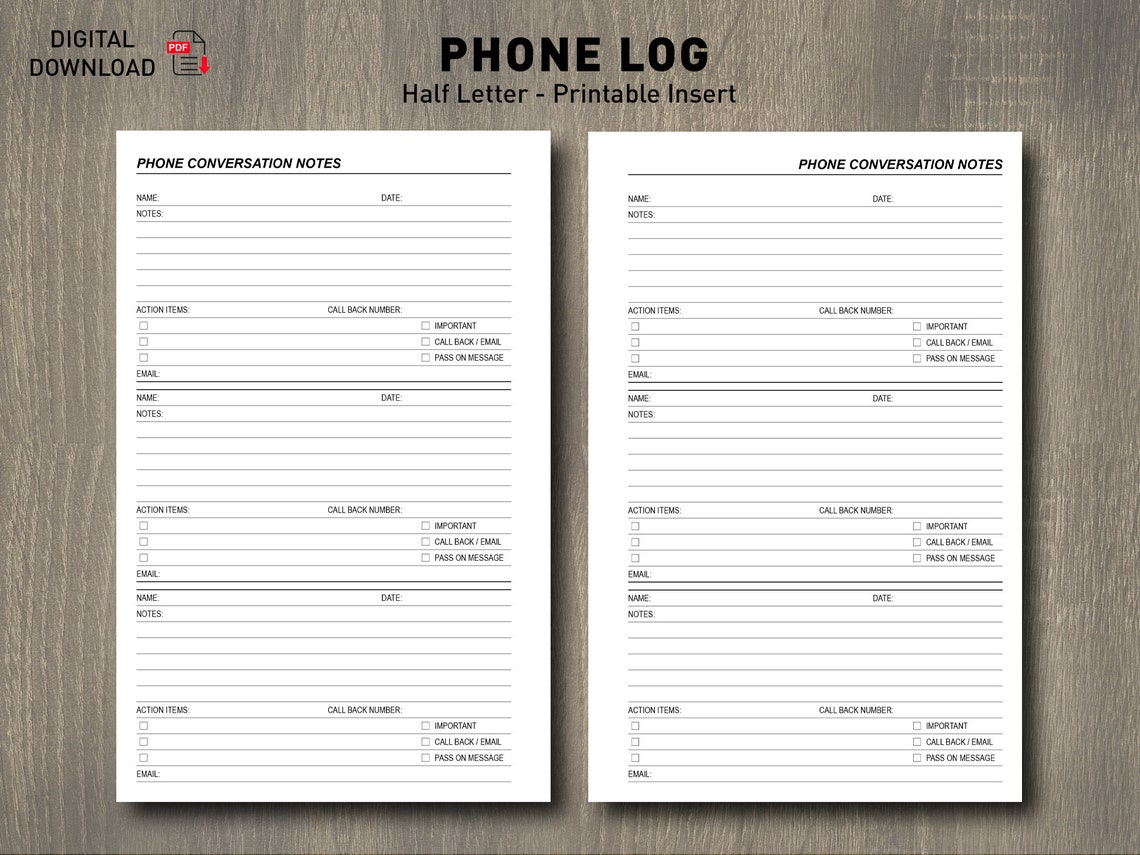 DIGITAL DOWNLOAD

PDF

PHONE LOG
Half Letter - Printable Insert

PHONE CONVERSATION NOTES

NAME: DATE:
NOTES:

ACTION ITEMS: CALL BACK NUMBER:
☐ ☐ IMPORTANT
☐ ☐ CALL BACK / EMAIL
☐ ☐ PASS ON MESSAGE
EMAIL:

NAME: DATE:
NOTES:

ACTION ITEMS: CALL BACK NUMBER:
☐ ☐ IMPORTANT
☐ ☐ CALL BACK / EMAIL
☐ ☐ PASS ON MESSAGE
EMAIL:

NAME: DATE:
NOTES:

ACTION ITEMS: CALL BACK NUMBER:
☐ ☐ IMPORTANT
☐ ☐ CALL BACK / EMAIL
☐ ☐ PASS ON MESSAGE
EMAIL:

PHONE CONVERSATION NOTES

NAME: DATE:
NOTES:

ACTION ITEMS: CALL BACK NUMBER:
☐ ☐ IMPORTANT
☐ ☐ CALL BACK / EMAIL
☐ ☐ PASS ON MESSAGE
EMAIL:

NAME: DATE:
NOTES:

ACTION ITEMS: CALL BACK NUMBER:
☐ ☐ IMPORTANT
☐ ☐ CALL BACK / EMAIL
☐ ☐ PASS ON MESSAGE
EMAIL:

NAME: DATE:
NOTES:

ACTION ITEMS: CALL BACK NUMBER:
☐ ☐ IMPORTANT
☐ ☐ CALL BACK / EMAIL
☐ ☐ PASS ON MESSAGE
EMAIL: